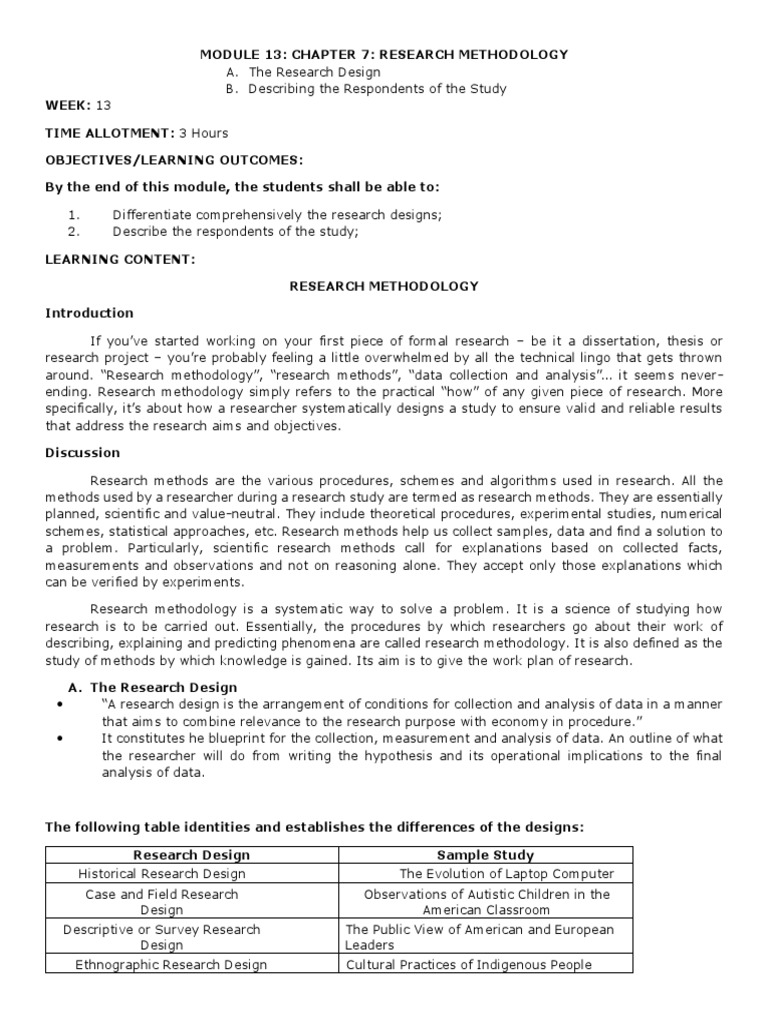 MODULE 13: CHAPTER 7: RESEARCH METHODOLOGY
A. The Research Design
B. Describing the Respondents of the Study

WEEK: 13

TIME ALLOTMENT: 3 Hours

OBJECTIVES/LEARNING OUTCOMES:

By the end of this module, the students shall be able to:

1. Differentiate comprehensively the research designs;
2. Describe the respondents of the study;

LEARNING CONTENT:

RESEARCH METHODOLOGY

Introduction

If you've started working on your first piece of formal research – be it a dissertation, thesis or research project – you're probably feeling a little overwhelmed by all the technical lingo that gets thrown around. "Research methodology", "research methods", "data collection and analysis"... it seems never-ending. Research methodology simply refers to the practical "how" of any given piece of research. More specifically, it's about how a researcher systematically designs a study to ensure valid and reliable results that address the research aims and objectives.

Discussion

Research methods are the various procedures, schemes and algorithms used in research. All the methods used by a researcher during a research study are termed as research methods. They are essentially planned, scientific and value-neutral. They include theoretical procedures, experimental studies, numerical schemes, statistical approaches, etc. Research methods help us collect samples, data and find a solution to a problem. Particularly, scientific research methods call for explanations based on collected facts, measurements and observations and not on reasoning alone. They accept only those explanations which can be verified by experiments.

Research methodology is a systematic way to solve a problem. It is a science of studying how research is to be carried out. Essentially, the procedures by which researchers go about their work of describing, explaining and predicting phenomena are called research methodology. It is also defined as the study of methods by which knowledge is gained. Its aim is to give the work plan of research.

A. The Research Design
• "A research design is the arrangement of conditions for collection and analysis of data in a manner that aims to combine relevance to the research purpose with economy in procedure."
• It constitutes he blueprint for the collection, measurement and analysis of data. An outline of what the researcher will do from writing the hypothesis and its operational implications to the final analysis of data.

The following table identities and establishes the differences of the designs:

| Research Design | Sample Study |
|---|---|
| Historical Research Design | The Evolution of Laptop Computer |
| Case and Field Research Design | Observations of Autistic Children in the American Classroom |
| Descriptive or Survey Research Design | The Public View of American and European Leaders |
| Ethnographic Research Design | Cultural Practices of Indigenous People |